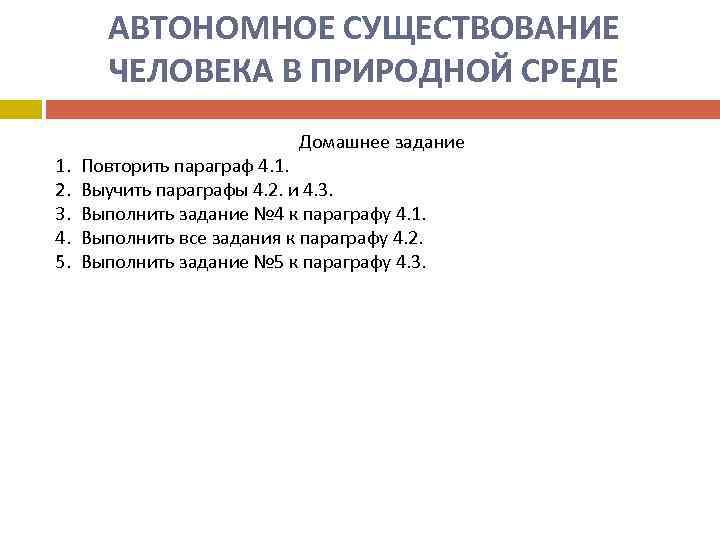 АВТОНОМНОЕ СУЩЕСТВОВАНИЕ ЧЕЛОВЕКА В ПРИРОДНОЙ СРЕДЕ

Домашнее задание

1. Повторить параграф 4.1.
2. Выучить параграфы 4.2. и 4.3.
3. Выполнить задание №4 к параграфу 4.1.
4. Выполнить все задания к параграфу 4.2.
5. Выполнить задание №5 к параграфу 4.3.